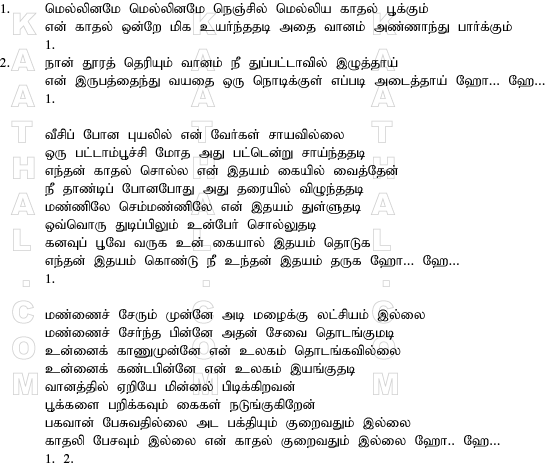 1. மெல்லினமே மெல்லினமே நெஞ்சில் மெல்லிய காதல் பூக்கும்
என் காதல் ஒன்றே மிக உயர்ந்ததடி அதை வானம் அண்ணாந்து பார்க்கும்
1.

2. நான் தூரத் தெரியும் வானம் நீ துப்பட்டாவில் இழுத்தாய்
என் இருபத்தைந்து வயதை ஒரு நொடிக்குள் எப்படி அடைத்தாய் ஹோ... ஹே...
1.

வீசிப் போன புயலில் என் வேர்கள் சாயவில்லை
ஒரு பட்டாம்பூச்சி மோத அது பட்டென்று சாய்ந்ததடி
எந்தன் காதல் சொல்ல என் இதயம் கையில் வைத்தேன்
நீ தாண்டிப் போனபோது அது தரையில் விழுந்ததடி
மண்ணிலே செம்மண்ணிலே என் இதயம் துள்ளுதடி
ஒவ்வொரு துடிப்பிலும் உன்பேர் சொல்லுதடி
கனவுப் பூவே வருக உன் கையால் இதயம் தொடுக
எந்தன் இதயம் கொண்டு நீ உந்தன் இதயம் தருக ஹோ... ஹே...
1.

மண்ணைச் சேரும் முன்னே அடி மழைக்கு லட்சியம் இல்லை
மண்ணைச் சேர்ந்த பின்னே அதன் சேவை தொடங்குமடி
உன்னைக் காணுமுன்னே என் உலகம் தொடங்கவில்லை
உன்னைக் கண்டபின்னே என் உலகம் இயங்குதடி
வானத்தில் ஏறியே மின்னல் பிடிக்கிறவன்
பூக்களை பறிக்கவும் கைகள் நடுங்குகிறேன்
பகவான் பேசுவதில்லை அட பக்தியும் குறைவதும் இல்லை
காதலி பேசவும் இல்லை என் காதல் குறைவதும் இல்லை ஹோ.. ஹே...
1. 2.

KATHAL.COM
KATHAL.COM
KATHAL.COM